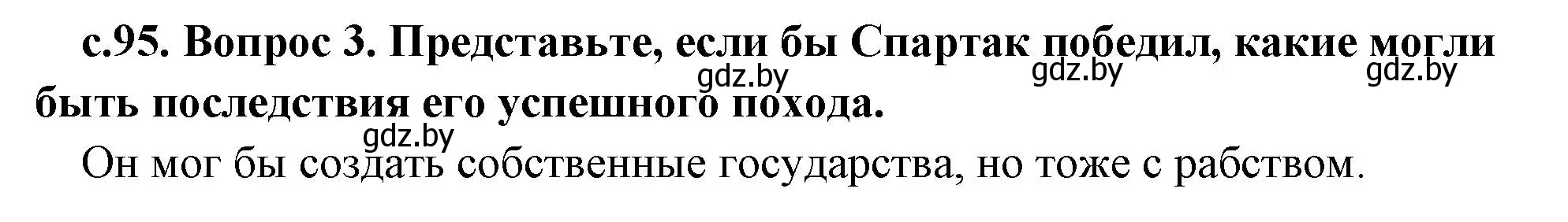 с.95. Вопрос 3. Представьте, если бы Спартак победил, какие могли быть последствия его успешного похода.

gdz.by gdz.by gdz.by

gdz.by

Он мог бы создать собственные государства, но тоже с рабством.